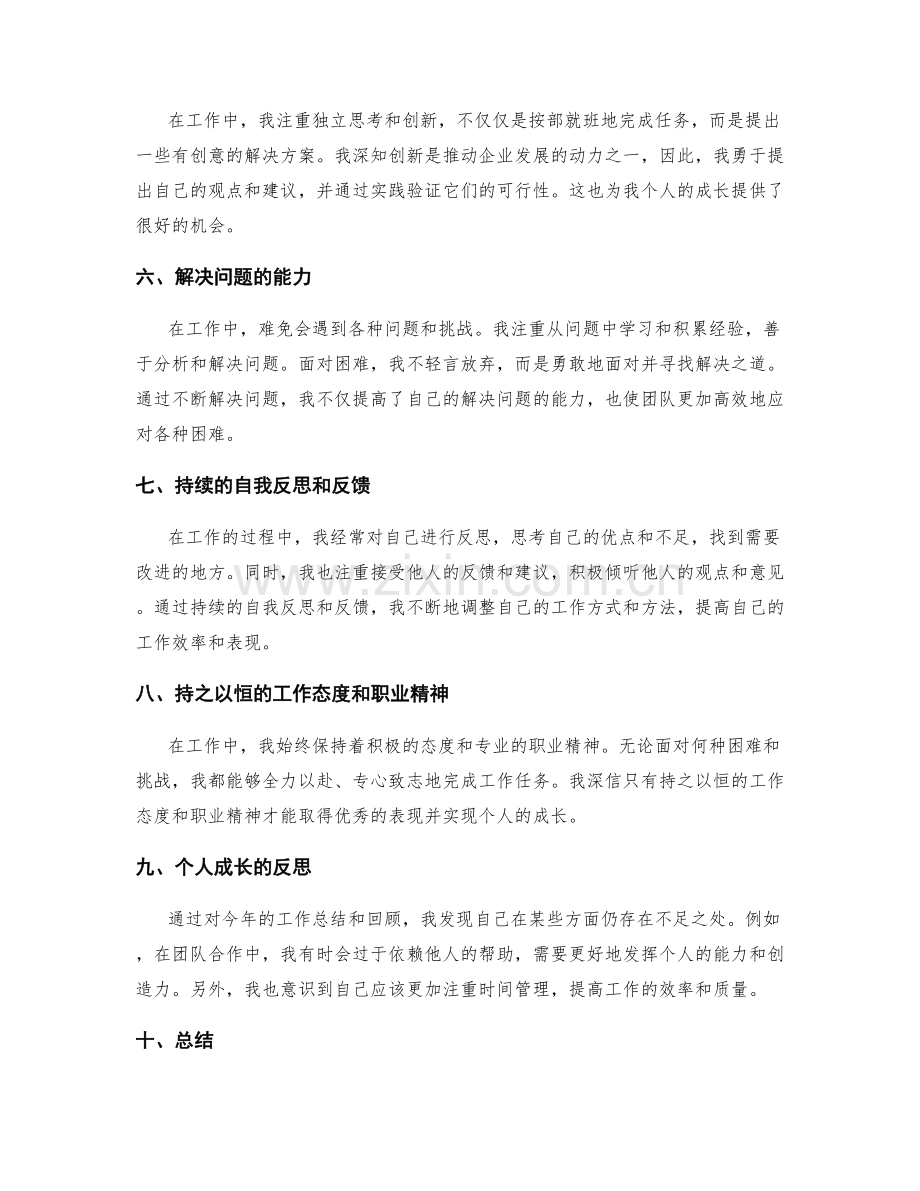 在工作中，我注重独立思考和创新，不仅仅是按部就班地完成任务，而是提出一些有创意的解决方案。我深知创新是推动企业发展的动力之一，因此，我勇于提出自己的观点和建议，并通过实践验证它们的可行性。这也为我个人的成长提供了很好的机会。

六、解决问题的能力

在工作中，难免会遇到各种问题和挑战。我注重从问题中学习和积累经验，善于分析和解决问题。面对困难，我不轻言放弃，而是勇敢地面对并寻找解决之道。通过不断解决问题，我不仅提高了自己的解决问题的能力，也使团队更加高效地应对各种困难。

七、持续的自我反思和反馈

在工作的过程中，我经常对自己进行反思，思考自己的优点和不足，找到需要改进的地方。同时，我也注重接受他人的反馈和建议，积极倾听他人的观点和意见。通过持续的自我反思和反馈，我不断地调整自己的工作方式和方法，提高自己的工作效率和表现。

八、持之以恒的工作态度和职业精神

在工作中，我始终保持着积极的态度和专业的职业精神。无论面对何种困难和挑战，我都能够全力以赴、专心致志地完成工作任务。我深信只有持之以恒的工作态度和职业精神才能取得优秀的表现并实现个人的成长。

九、个人成长的反思

通过对今年的工作总结和回顾，我发现自己在某些方面仍存在不足之处。例如，在团队合作中，我有时会过于依赖他人的帮助，需要更好地发挥个人的能力和创造力。另外，我也意识到自己应该更加注重时间管理，提高工作的效率和质量。

十、总结

www.zixin.com.cn